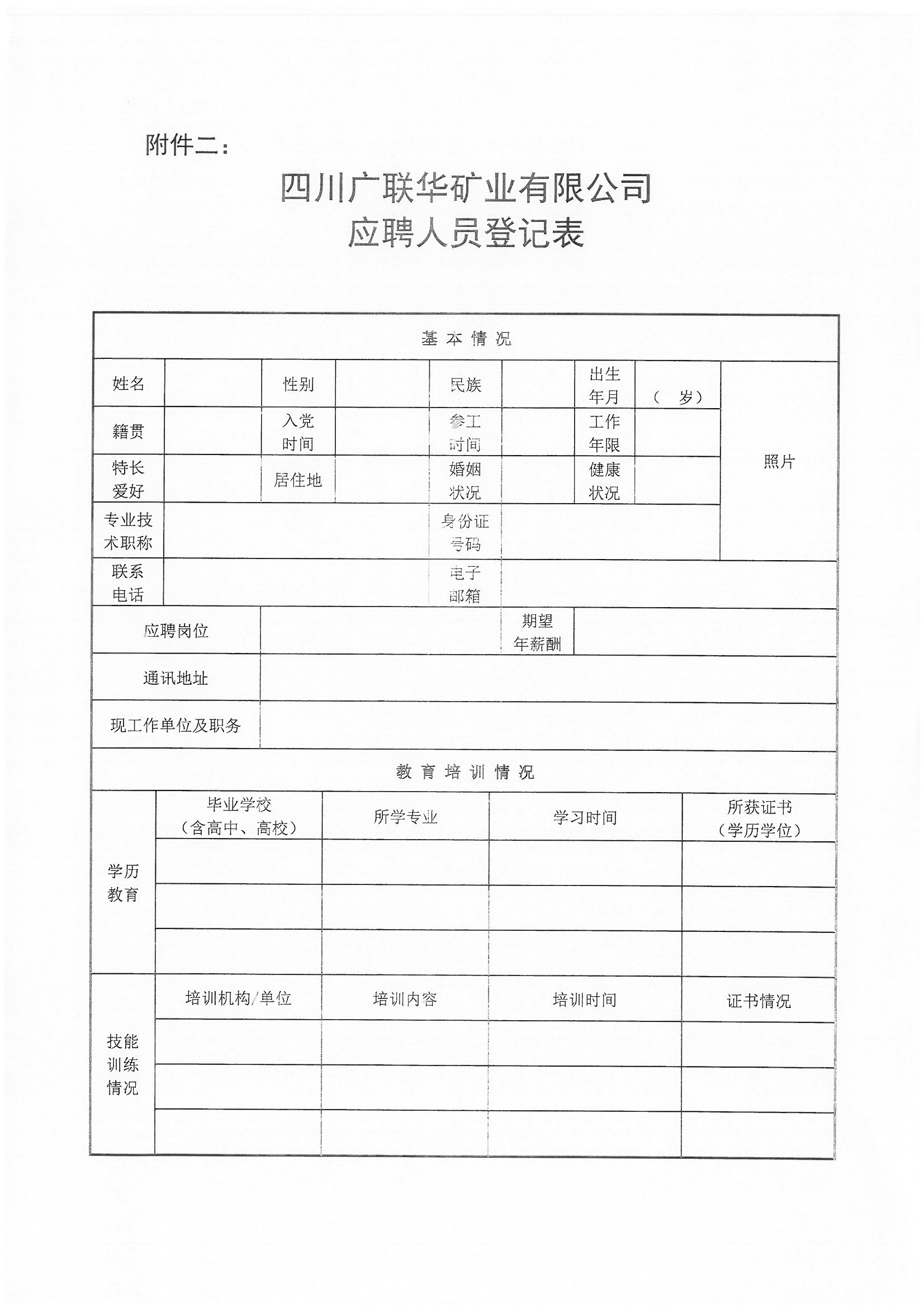 附件二：

四川广联华矿业有限公司
应聘人员登记表

| 基本情况 | | | | | | | | |
|---|---|---|---|---|---|---|---|---|
| 姓名 | | 性别 | | 民族 | | 出生年月 | （ 岁） | 照片 |
| 籍贯 | | 入党时间 | | 参工时间 | | 工作年限 | | |
| 特长爱好 | | 居住地 | | 婚姻状况 | | 健康状况 | | |
| 专业技术职称 | | | | 身份证号码 | | | | |
| 联系电话 | | | | 电子邮箱 | | | | |
| 应聘岗位 | | | | | 期望年薪酬 | | | |
| 通讯地址 | | | | | | | | |
| 现工作单位及职务 | | | | | | | | |

| 教育培训情况 | | | | |
|---|---|---|---|---|
| 学历教育 | 毕业学校（含高中、高校） | 所学专业 | 学习时间 | 所获证书（学历学位） |
| | | | | |
| | | | | |
| | | | | |
| 技能训练情况 | 培训机构/单位 | 培训内容 | 培训时间 | 证书情况 |
| | | | | |
| | | | | |
| | | | | |